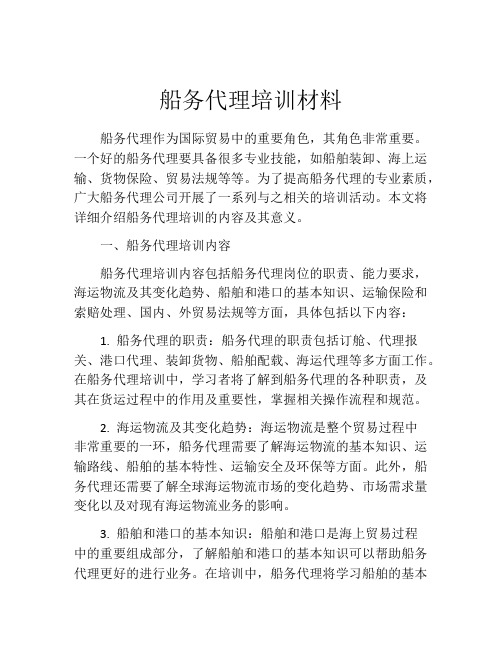 船务代理培训材料

船务代理作为国际贸易中的重要角色，其角色非常重要。一个好的船务代理要具备很多专业技能，如船舶装卸、海上运输、货物保险、贸易法规等等。为了提高船务代理的专业素质，广大船务代理公司开展了一系列与之相关的培训活动。本文将详细介绍船务代理培训的内容及其意义。

一、船务代理培训内容

船务代理培训内容包括船务代理岗位的职责、能力要求，海运物流及其变化趋势、船舶和港口的基本知识、运输保险和索赔处理、国内、外贸易法规等方面，具体包括以下内容：

1. 船务代理的职责：船务代理的职责包括订舱、代理报关、港口代理、装卸货物、船舶配载、海运代理等多方面工作。在船务代理培训中，学习者将了解到船务代理的各种职责，及其在货运过程中的作用及重要性，掌握相关操作流程和规范。

2. 海运物流及其变化趋势：海运物流是整个贸易过程中非常重要的一环，船务代理需要了解海运物流的基本知识、运输路线、船舶的基本特性、运输安全及环保等方面。此外，船务代理还需要了解全球海运物流市场的变化趋势、市场需求量变化以及对现有海运物流业务的影响。

3. 船舶和港口的基本知识：船舶和港口是海上贸易过程中的重要组成部分，了解船舶和港口的基本知识可以帮助船务代理更好的进行业务。在培训中，船务代理将学习船舶的基本